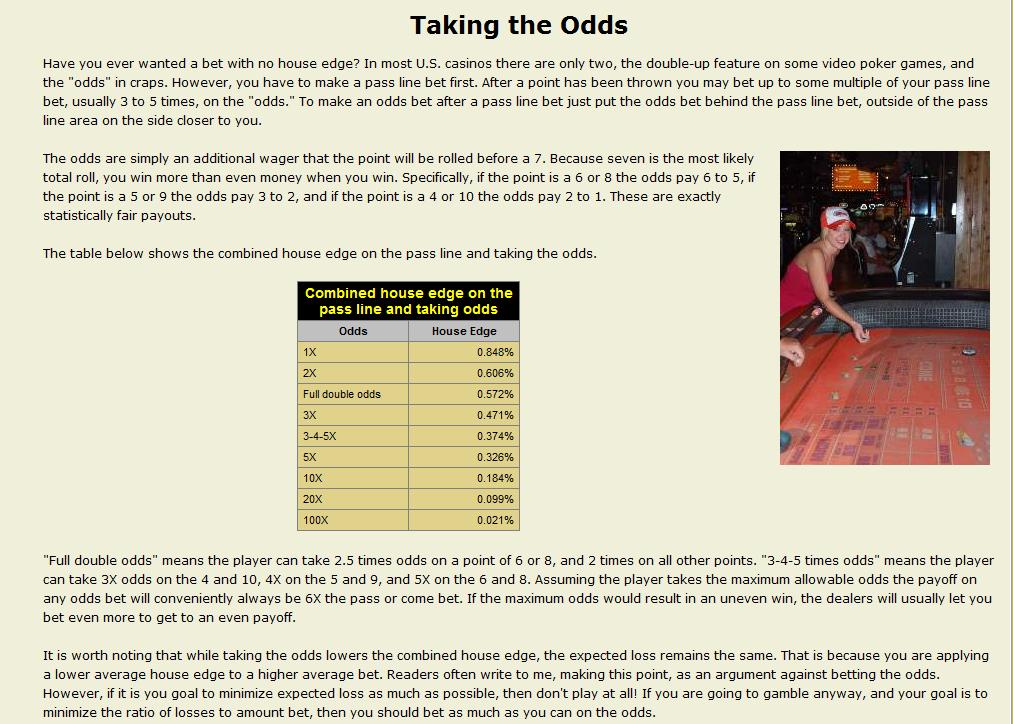 Taking the Odds

Have you ever wanted a bet with no house edge? In most U.S. casinos there are only two, the double-up feature on some video poker games, and the "odds" in craps. However, you have to make a pass line bet first. After a point has been thrown you may bet up to some multiple of your pass line bet, usually 3 to 5 times, on the "odds." To make an odds bet after a pass line bet just put the odds bet behind the pass line bet, outside of the pass line area on the side closer to you.

The odds are simply an additional wager that the point will be rolled before a 7. Because seven is the most likely total roll, you win more than even money when you win. Specifically, if the point is a 6 or 8 the odds pay 6 to 5, if the point is a 5 or 9 the odds pay 3 to 2, and if the point is a 4 or 10 the odds pay 2 to 1. These are exactly statistically fair payouts.

The table below shows the combined house edge on the pass line and taking the odds.

Combined house edge on the pass line and taking odds

| Odds | House Edge |
|---|---|
| 1X | 0.848% |
| 2X | 0.606% |
| Full double odds | 0.572% |
| 3X | 0.471% |
| 3-4-5X | 0.374% |
| 5X | 0.326% |
| 10X | 0.184% |
| 20X | 0.099% |
| 100X | 0.021% |

"Full double odds" means the player can take 2.5 times odds on a point of 6 or 8, and 2 times on all other points. "3-4-5 times odds" means the player can take 3X odds on the 4 and 10, 4X on the 5 and 9, and 5X on the 6 and 8. Assuming the player takes the maximum allowable odds the payoff on any odds bet will conveniently always be 6X the pass or come bet. If the maximum odds would result in an uneven win, the dealers will usually let you bet even more to get to an even payoff.

It is worth noting that while taking the odds lowers the combined house edge, the expected loss remains the same. That is because you are applying a lower average house edge to a higher average bet. Readers often write to me, making this point, as an argument against betting the odds. However, if it is you goal to minimize expected loss as much as possible, then don't play at all! If you are going to gamble anyway, and your goal is to minimize the ratio of losses to amount bet, then you should bet as much as you can on the odds.